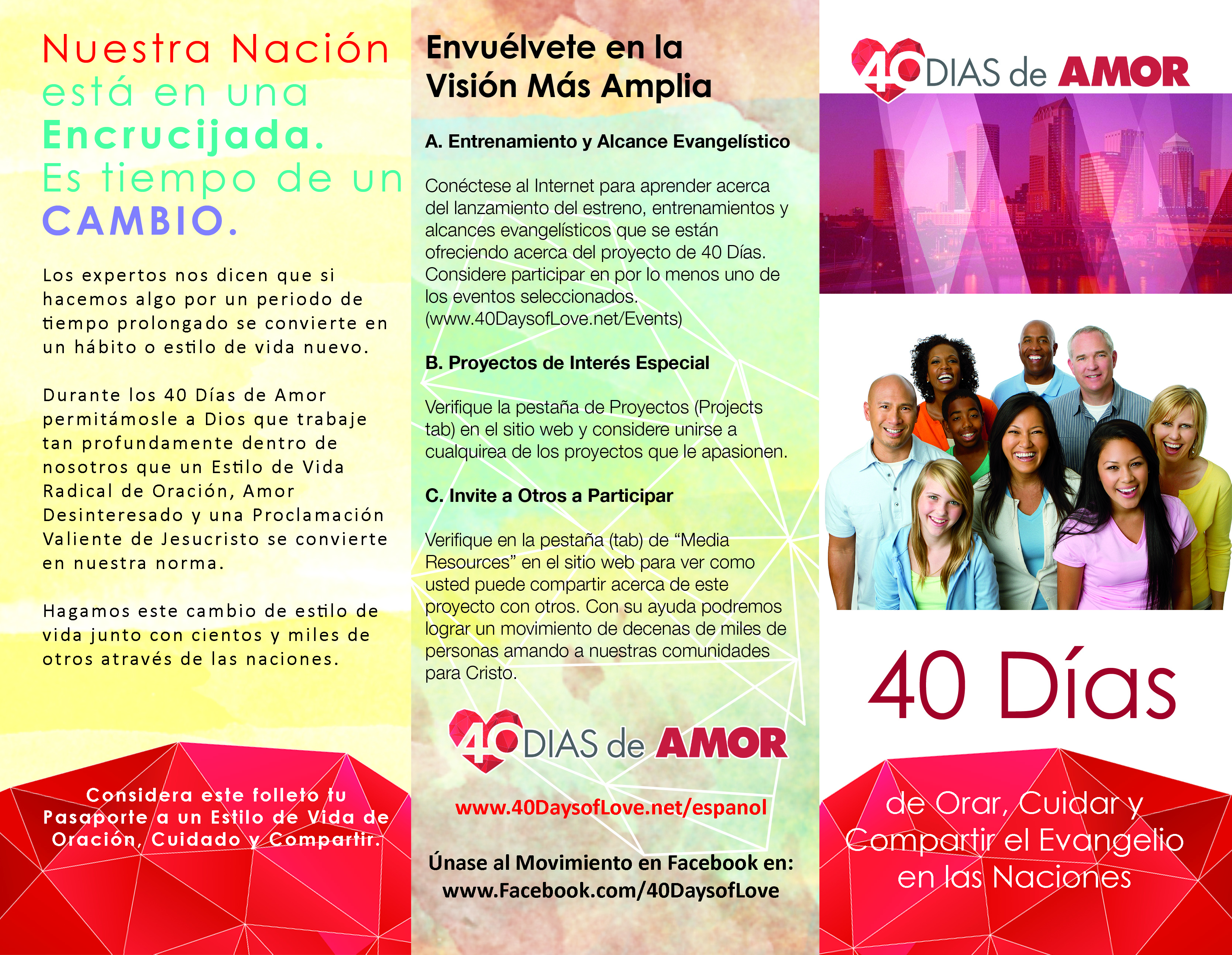 Nuestra Nación está en una Encrucijada. Es tiempo de un CAMBIO.

Los expertos nos dicen que si hacemos algo por un periodo de tiempo prolongado se convierte en un hábito o estilo de vida nuevo.

Durante los 40 Días de Amor permitámosle a Dios que trabaje tan profundamente dentro de nosotros que un Estilo de Vida Radical de Oración, Amor Desinteresado y una Proclamación Valiente de Jesucristo se convierte en nuestra norma.

Hagamos este cambio de estilo de vida junto con cientos y miles de otros através de las naciones.

Considera este folleto tu Pasaporte a un Estilo de Vida de Oración, Cuidado y Compartir.

Envuélvete en la Visión Más Amplia

A. Entrenamiento y Alcance Evangelístico

Conéctese al Internet para aprender acerca del lanzamiento del estreno, entrenamientos y alcances evangelísticos que se están ofreciendo acerca del proyecto de 40 Días. Considere participar en por lo menos uno de los eventos seleccionados. (www.40DaysofLove.net/Events)

B. Proyectos de Interés Especial

Verifique la pestaña de Proyectos (Projects tab) en el sitio web y considere unirse a cualquirea de los proyectos que le apasionen.

C. Invite a Otros a Participar

Verifique en la pestaña (tab) de "Media Resources" en el sitio web para ver como usted puede compartir acerca de este proyecto con otros. Con su ayuda podremos lograr un movimiento de decenas de miles de personas amando a nuestras comunidades para Cristo.

40 DIAS de AMOR

www.40DaysofLove.net/espanol

Únase al Movimiento en Facebook en:
www.Facebook.com/40DaysofLove

40 DIAS de AMOR

40 Días

de Orar, Cuidar y Compartir el Evangelio en las Naciones